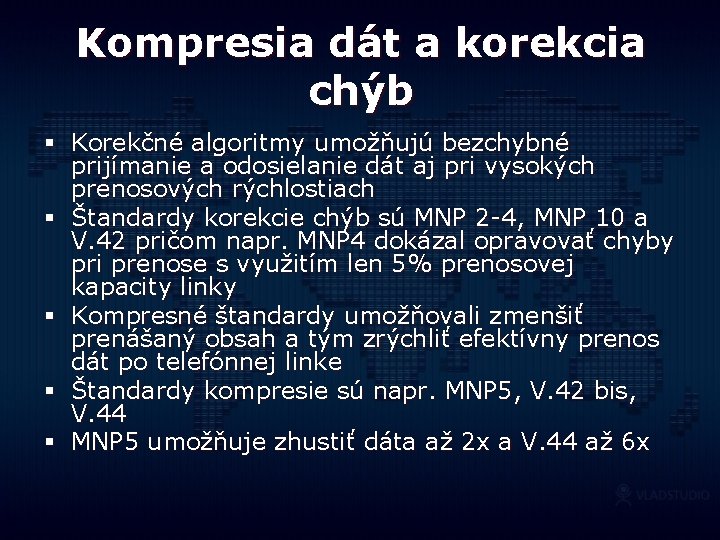 Kompresia dát a korekcia chýb

▪ Korekčné algoritmy umožňujú bezchybné prijímanie a odosielanie dát aj pri vysokých prenosových rýchlostiach
▪ Štandardy korekcie chýb sú MNP 2-4, MNP 10 a V.42 pričom napr. MNP4 dokázal opravovať chyby pri prenose s využitím len 5% prenosovej kapacity linky
▪ Kompresné štandardy umožňovali zmenšiť prenášaný obsah a tým zrýchliť efektívny prenos dát po telefónnej linke
▪ Štandardy kompresie sú napr. MNP5, V.42 bis, V.44
▪ MNP5 umožňuje zhustiť dáta až 2x a V.44 až 6x

VLADSTUDIO